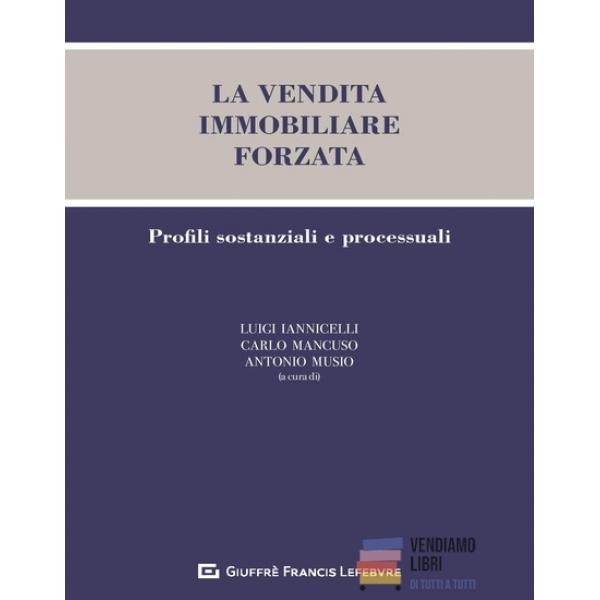 LA VENDITA
IMMOBILIARE
FORZATA

Profili sostanziali e processuali

LUIGI IANNICELLI
CARLO MANCUSO
ANTONIO MUSIO
(a cura di)

GIUFFRÈ FRANCIS LEFEBVRE

VENDIAMO
LIBRI
DI TUTTI A TUTTI